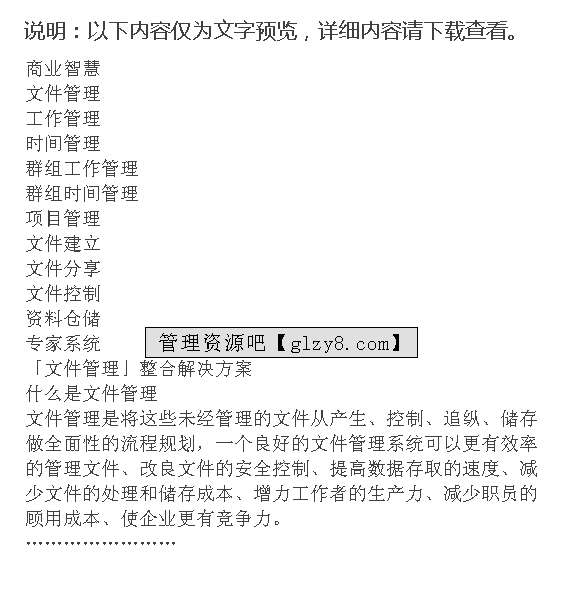 说明：以下内容仅为文字预览，详细内容请下载查看。

商业智慧
文件管理
工作管理
时间管理
群组工作管理
群组时间管理
项目管理
文件建立
文件分享
文件控制
资料仓储
专家系统

管理资源吧【glzy8.com】

「文件管理」整合解决方案
什么是文件管理
文件管理是将这些未经管理的文件从产生、控制、追纵、储存做全面性的流程规划，一个良好的文件管理系统可以更有效率的管理文件、改良文件的安全控制、提高数据存取的速度、减少文件的处理和储存成本、增力工作者的生产力、减少职员的顾用成本、使企业更有竞争力。
……………………